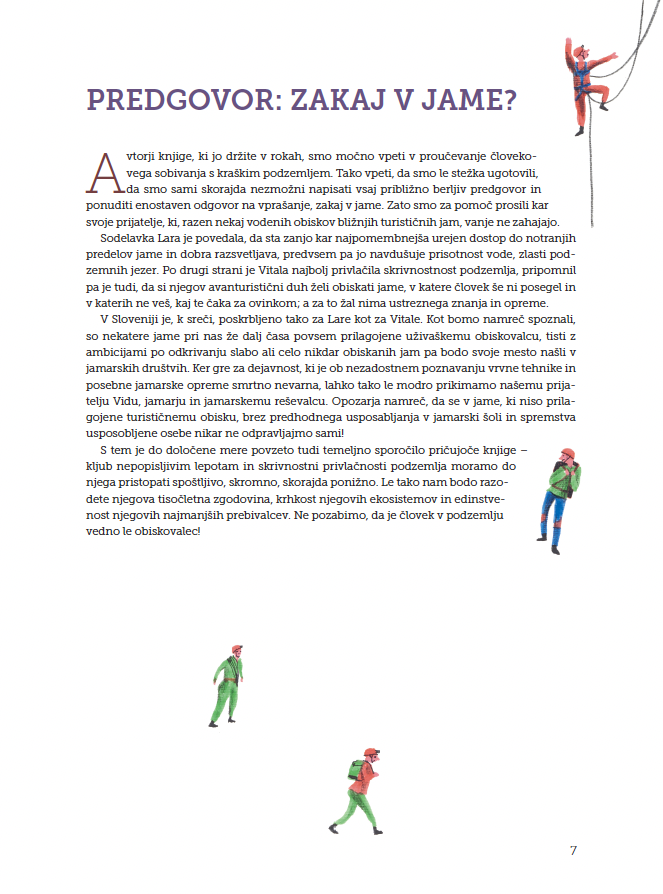 PREDGOVOR: ZAKAJ V JAME?

Avtorji knjige, ki jo držite v rokah, smo močno vpeti v proučevanje človekovega sobivanja s kraškim podzemljem. Tako vpeti, da smo le stežka ugotovili, da smo sami skorajda nezmožni napisati vsaj približno berljiv predgovor in ponuditi enostaven odgovor na vprašanje, zakaj v jame. Zato smo za pomoč prosili kar svoje prijatelje, ki, razen nekaj vodenih obiskov bližnjih turističnih jam, vanje ne zahajajo.

Sodelavka Lara je povedala, da sta zanjo kar najpomembnejša urejen dostop do notranjih predelov jame in dobra razsvetljava, predvsem pa jo navdušuje prisotnost vode, zlasti podzemnih jezer. Po drugi strani je Vitala najbolj privlačila skrivnostnost podzemlja, pripomnil pa je tudi, da si njegov avanturistični duh želi obiskati jame, v katere človek še ni posegel in v katerih ne veš, kaj te čaka za ovinkom; a za to žal nima ustreznega znanja in opreme.

V Sloveniji je, k sreči, poskrbljeno tako za Lare kot za Vitale. Kot bomo namreč spoznali, so nekatere jame pri nas že dalj časa povsem prilagojene uživaškemu obiskovalcu, tisti z ambicijami po odkrivanju slabo ali celo nikdar obiskanih jam pa bodo svoje mesto našli v jamarskih društvih. Ker gre za dejavnost, ki je ob nezadostnem poznavanju vrvne tehnike in posebne jamarske opreme smrtno nevarna, lahko tako le modro prikimamo našemu prijatelju Vidu, jamarju in jamarskemu reševalcu. Opozarja namreč, da se v jame, ki niso prilagojene turističnemu obisku, brez predhodnega usposabljanja v jamarski šoli in spremstva usposobljene osebe nikar ne odpravljajmo sami!

S tem je do določene mere povzeto tudi temeljno sporočilo pričujoče knjige – kljub nepopisljivim lepotam in skrivnostni privlačnosti podzemlja moramo do njega pristopati spoštljivo, skromno, skorajda ponižno. Le tako nam bodo razodete njegova tisočletna zgodovina, krhkost njegovih ekosistemov in edinstvenost njegovih najmanjših prebivalcev. Ne pozabimo, da je človek v podzemlju vedno le obiskovalec!

7